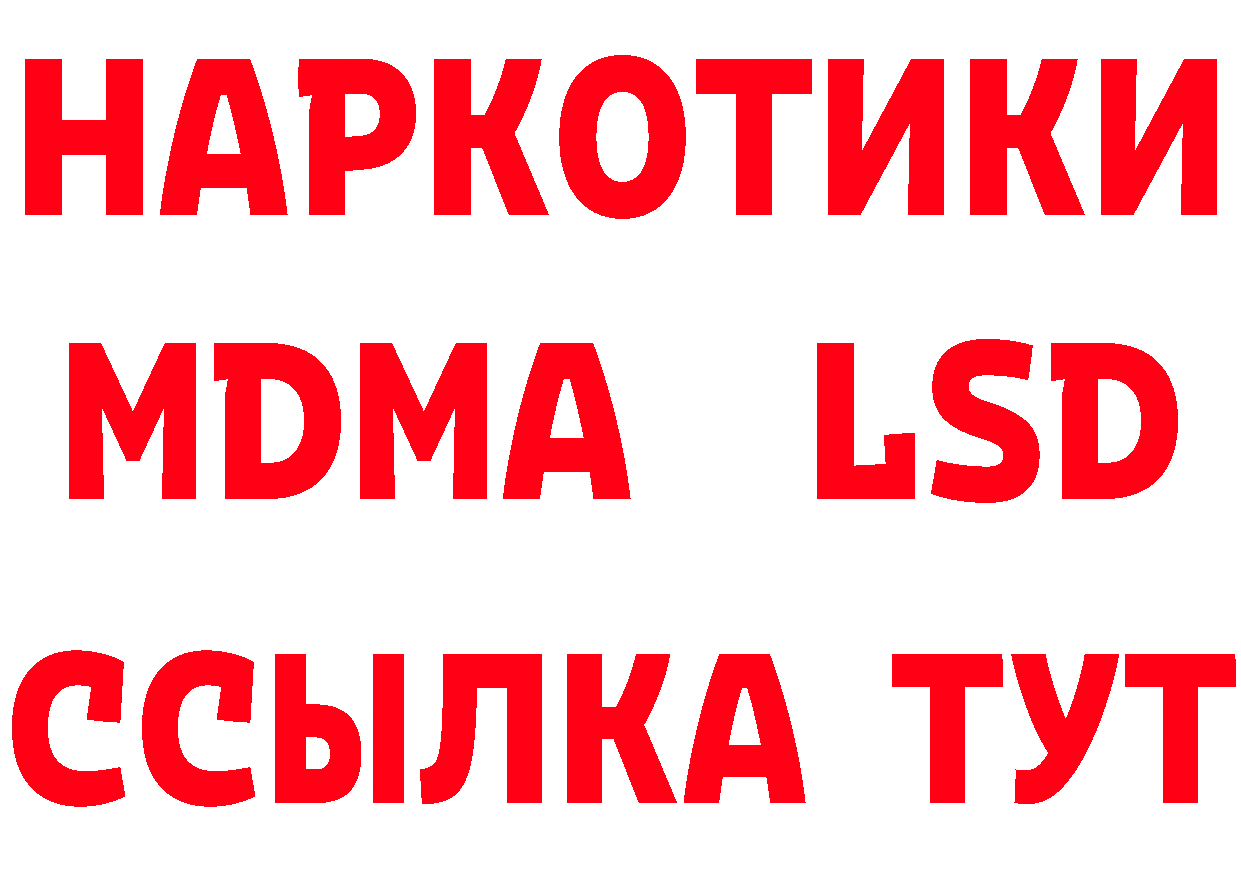 НАРКОТИКИ
MDMA LSD
ССЫЛКА ТУТ